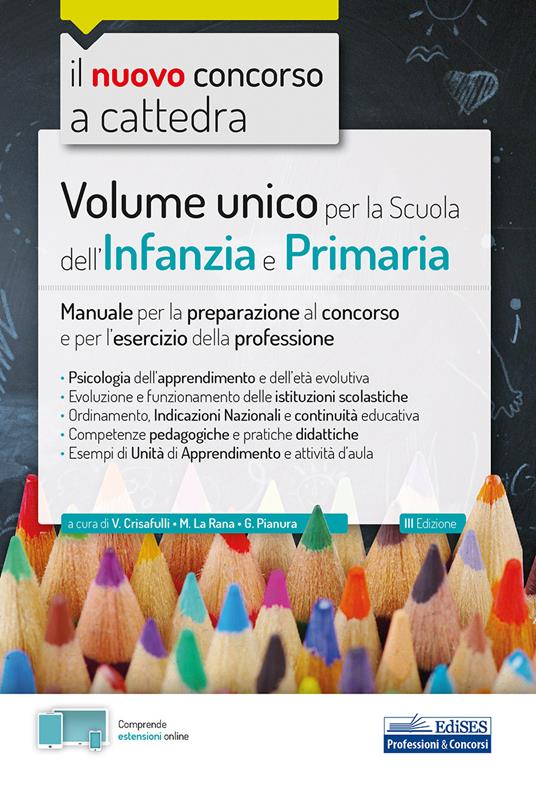 il nuovo concorso a cattedra

Volume unico per la Scuola dell'Infanzia e Primaria

Manuale per la preparazione al concorso e per l'esercizio della professione

• Psicologia dell'apprendimento e dell'età evolutiva
• Evoluzione e funzionamento delle istituzioni scolastiche
• Ordinamento, Indicazioni Nazionali e continuità educativa
• Competenze pedagogiche e pratiche didattiche
• Esempi di Unità di Apprendimento e attività d'aula

a cura di V. Crisafulli • M. La Rana • G. Pianura

III Edizione

Comprende estensioni online

EdiSES Professioni & Concorsi